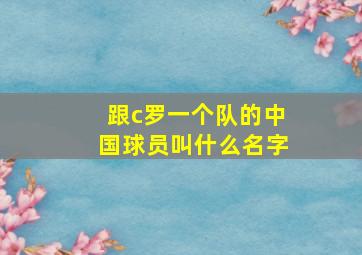 跟c罗一个队的中国球员叫什么名字